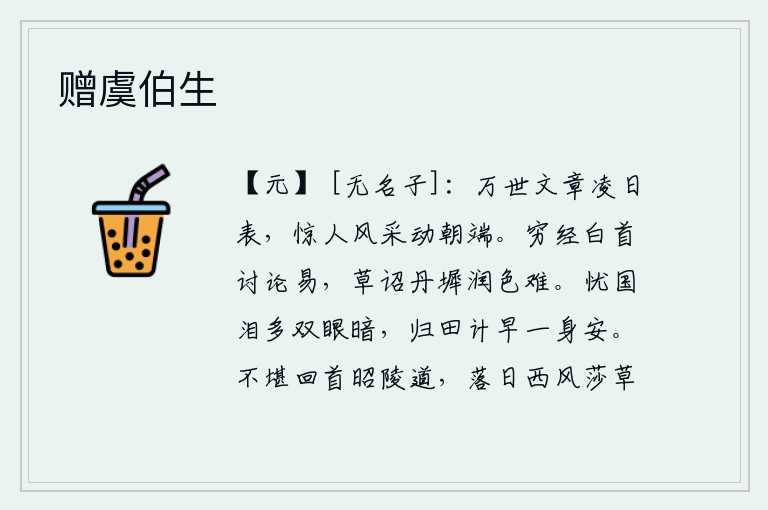 赠虞伯生

【元】［无名子］：万世文章凌日表，惊人风采动朝端。穷经白首讨论易，草诏丹墀润色难。忧国泪多双眼暗，归田计早一身安。不堪回首昭陵道，落日西风莎草